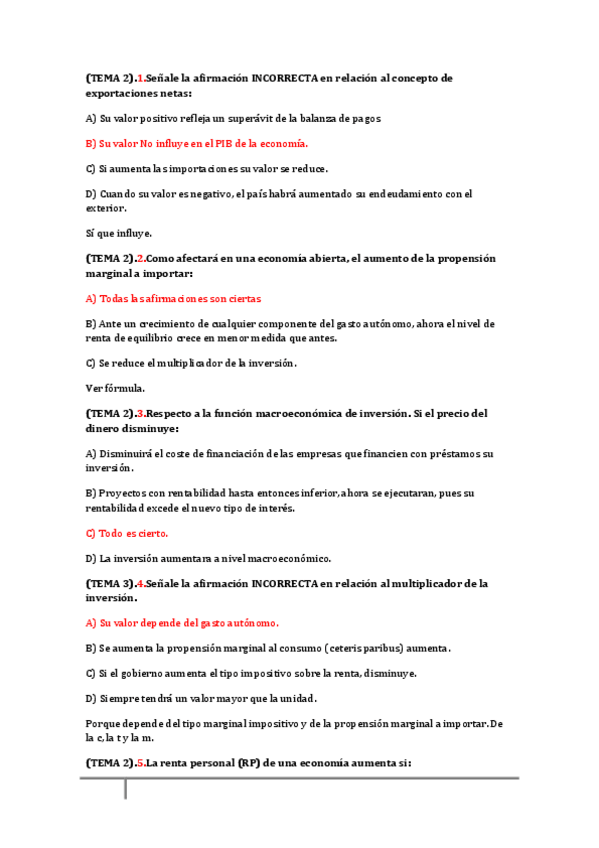 (TEMA 2).1.Señale la afirmación INCORRECTA en relación al concepto de exportaciones netas:

A) Su valor positivo refleja un superávit de la balanza de pagos

B) Su valor No influye en el PIB de la economía.

C) Si aumenta las importaciones su valor se reduce.

D) Cuando su valor es negativo, el país habrá aumentado su endeudamiento con el exterior.

Sí que influye.

(TEMA 2).2.Como afectará en una economía abierta, el aumento de la propensión marginal a importar:

A) Todas las afirmaciones son ciertas

B) Ante un crecimiento de cualquier componente del gasto autónomo, ahora el nivel de renta de equilibrio crece en menor medida que antes.

C) Se reduce el multiplicador de la inversión.

Ver fórmula.

(TEMA 2).3.Respecto a la función macroeconómica de inversión. Si el precio del dinero disminuye:

A) Disminuirá el coste de financiación de las empresas que financien con préstamos su inversión.

B) Proyectos con rentabilidad hasta entonces inferior, ahora se ejecutaran, pues su rentabilidad excede el nuevo tipo de interés.

C) Todo es cierto.

D) La inversión aumentara a nivel macroeconómico.

(TEMA 3).4.Señale la afirmación INCORRECTA en relación al multiplicador de la inversión.

A) Su valor depende del gasto autónomo.

B) Se aumenta la propensión marginal al consumo (ceteris paribus) aumenta.

C) Si el gobierno aumenta el tipo impositivo sobre la renta, disminuye.

D) Siempre tendrá un valor mayor que la unidad.

Porque depende del tipo marginal impositivo y de la propensión marginal a importar. De la c, la t y la m.

(TEMA 2).5.La renta personal (RP) de una economía aumenta si: